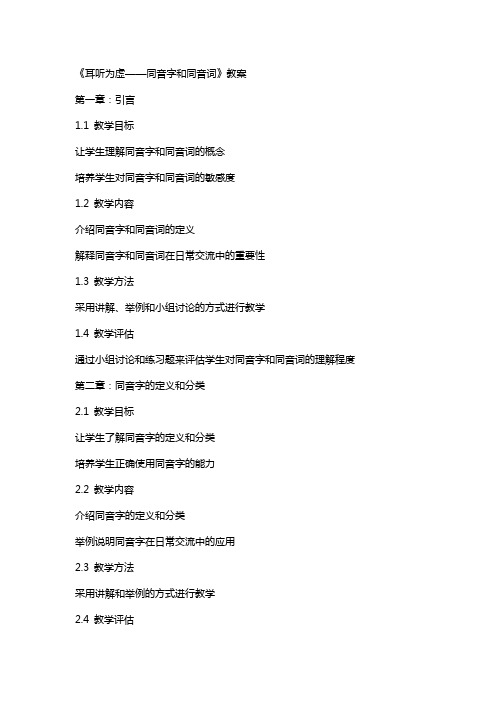 《耳听为虚——同音字和同音词》教案

第一章：引言

1.1 教学目标

让学生理解同音字和同音词的概念

培养学生对同音字和同音词的敏感度

1.2 教学内容

介绍同音字和同音词的定义

解释同音字和同音词在日常交流中的重要性

1.3 教学方法

采用讲解、举例和小组讨论的方式进行教学

1.4 教学评估

通过小组讨论和练习题来评估学生对同音字和同音词的理解程度

第二章：同音字的定义和分类

2.1 教学目标

让学生了解同音字的定义和分类

培养学生正确使用同音字的能力

2.2 教学内容

介绍同音字的定义和分类

举例说明同音字在日常交流中的应用

2.3 教学方法

采用讲解和举例的方式进行教学

2.4 教学评估